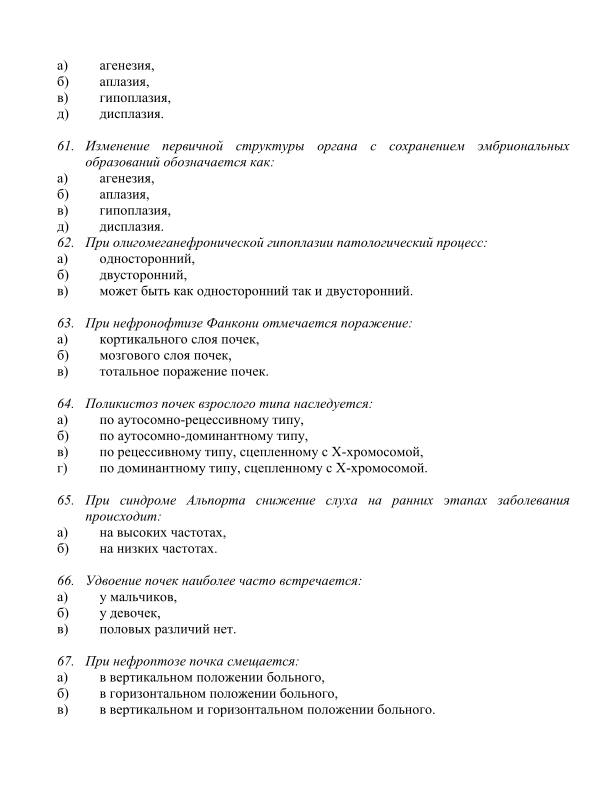 а) агенезия,
б) аплазия,
в) гипоплазия,
д) дисплазия.

61. Изменение первичной структуры органа с сохранением эмбриональных образований обозначается как:
а) агенезия,
б) аплазия,
в) гипоплазия,
д) дисплазия.
62. При олигомеганефронической гипоплазии патологический процесс:
а) односторонний,
б) двусторонний,
в) может быть как односторонний так и двусторонний.

63. При нефронофтизе Фанкони отмечается поражение:
а) кортикального слоя почек,
б) мозгового слоя почек,
в) тотальное поражение почек.

64. Поликистоз почек взрослого типа наследуется:
а) по аутосомно-рецессивному типу,
б) по аутосомно-доминантному типу,
в) по рецессивному типу, сцепленному с Х-хромосомой,
г) по доминантному типу, сцепленному с Х-хромосомой.

65. При синдроме Альпорта снижение слуха на ранних этапах заболевания происходит:
а) на высоких частотах,
б) на низких частотах.

66. Удвоение почек наиболее часто встречается:
а) у мальчиков,
б) у девочек,
в) половых различий нет.

67. При нефроптозе почка смещается:
а) в вертикальном положении больного,
б) в горизонтальном положении больного,
в) в вертикальном и горизонтальном положении больного.